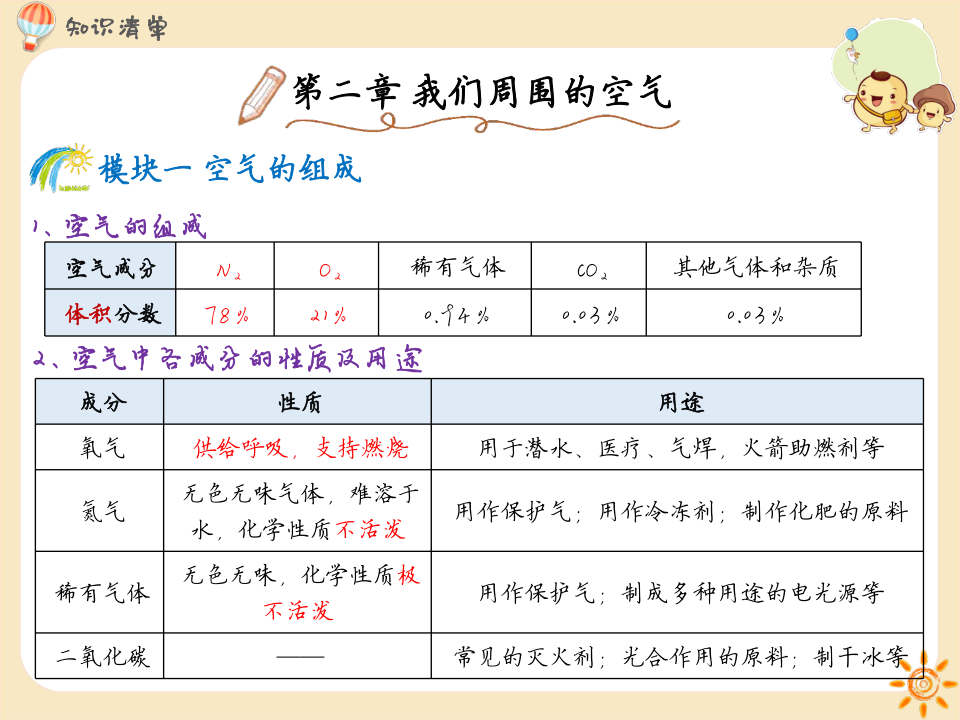 知识清单

第二章 我们周围的空气

模块一 空气的组成

1、空气的组成

| 空气成分 | $N_2$ | $O_2$ | 稀有气体 | $CO_2$ | 其他气体和杂质 |
|---|---|---|---|---|---|
| 体积分数 | 78% | 21% | 0.94% | 0.03% | 0.03% |

2、空气中各成分的性质及用途

| 成分 | 性质 | 用途 |
|---|---|---|
| 氧气 | 供给呼吸，支持燃烧 | 用于潜水、医疗、气焊，火箭助燃剂等 |
| 氮气 | 无色无味气体，难溶于水，化学性质不活泼 | 用作保护气；用作冷冻剂；制作化肥的原料 |
| 稀有气体 | 无色无味，化学性质极不活泼 | 用作保护气；制成多种用途的电光源等 |
| 二氧化碳 | —— | 常见的灭火剂；光合作用的原料；制干冰等 |